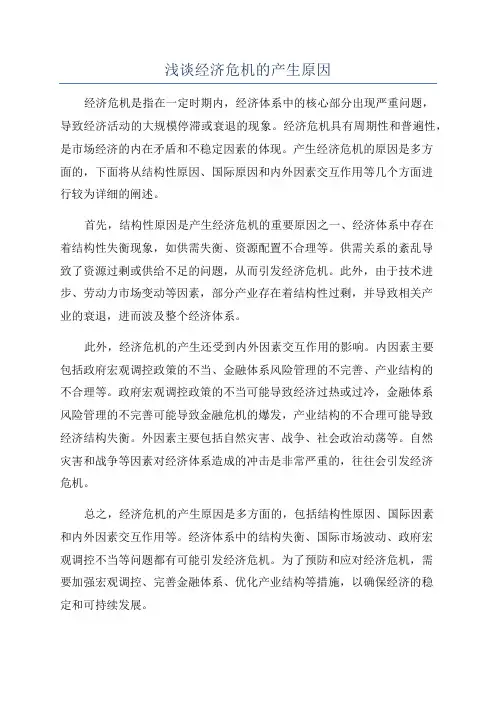 浅谈经济危机的产生原因

经济危机是指在一定时期内，经济体系中的核心部分出现严重问题，导致经济活动的大规模停滞或衰退的现象。经济危机具有周期性和普遍性，是市场经济的内在矛盾和不稳定因素的体现。产生经济危机的原因是多方面的，下面将从结构性原因、国际原因和内外因素交互作用等几个方面进行较为详细的阐述。

首先，结构性原因是产生经济危机的重要原因之一、经济体系中存在着结构性失衡现象，如供需失衡、资源配置不合理等。供需关系的紊乱导致了资源过剩或供给不足的问题，从而引发经济危机。此外，由于技术进步、劳动力市场变动等因素，部分产业存在着结构性过剩，并导致相关产业的衰退，进而波及整个经济体系。

此外，经济危机的产生还受到内外因素交互作用的影响。内因素主要包括政府宏观调控政策的不当、金融体系风险管理的不完善、产业结构的不合理等。政府宏观调控政策的不当可能导致经济过热或过冷，金融体系风险管理的不完善可能导致金融危机的爆发，产业结构的不合理可能导致经济结构失衡。外因素主要包括自然灾害、战争、社会政治动荡等。自然灾害和战争等因素对经济体系造成的冲击是非常严重的，往往会引发经济危机。

总之，经济危机的产生原因是多方面的，包括结构性原因、国际因素和内外因素交互作用等。经济体系中的结构失衡、国际市场波动、政府宏观调控不当等问题都有可能引发经济危机。为了预防和应对经济危机，需要加强宏观调控、完善金融体系、优化产业结构等措施，以确保经济的稳定和可持续发展。